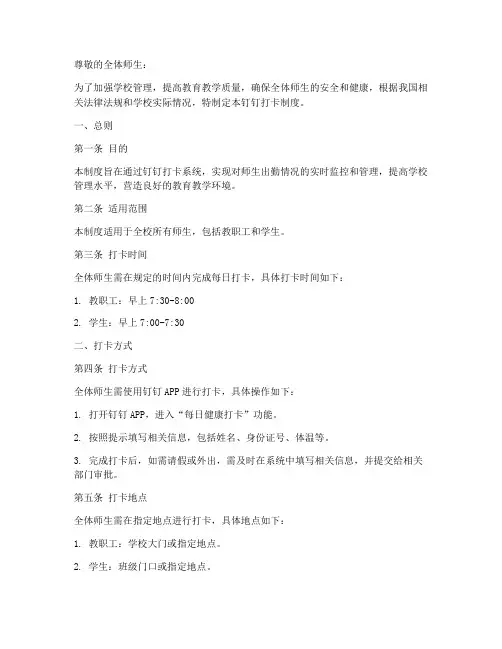 尊敬的全体师生：

为了加强学校管理，提高教育教学质量，确保全体师生的安全和健康，根据我国相关法律法规和学校实际情况，特制定本钉钉打卡制度。

一、总则

第一条 目的

本制度旨在通过钉钉打卡系统，实现对师生出勤情况的实时监控和管理，提高学校管理水平，营造良好的教育教学环境。

第二条 适用范围

本制度适用于全校所有师生，包括教职工和学生。

第三条 打卡时间

全体师生需在规定的时间内完成每日打卡，具体打卡时间如下：

1. 教职工：早上 7:30-8:00

2. 学生：早上 7:00-7:30

二、打卡方式

第四条 打卡方式

全体师生需使用钉钉 APP 进行打卡，具体操作如下：

1. 打开钉钉 APP，进入“每日健康打卡”功能。

2. 按照提示填写相关信息，包括姓名、身份证号、体温等。

3. 完成打卡后，如需请假或外出，需及时在系统中填写相关信息，并提交给相关部门审批。

第五条 打卡地点

全体师生需在指定地点进行打卡，具体地点如下：

1. 教职工：学校大门或指定地点。

2. 学生：班级门口或指定地点。